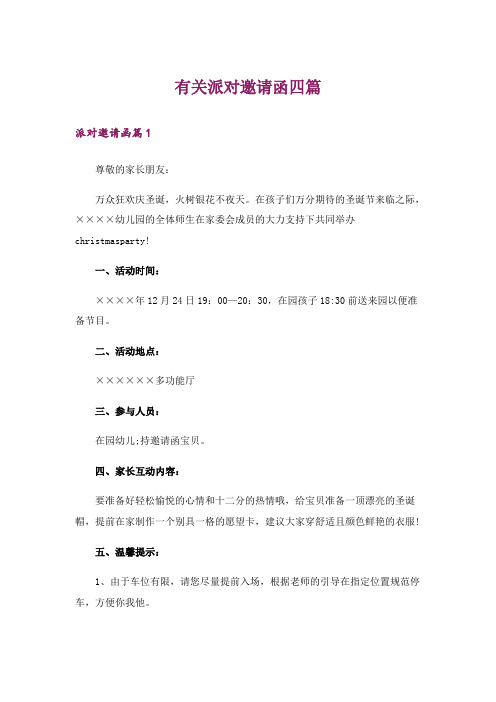 有关派对邀请函四篇

派对邀请函篇1

尊敬的家长朋友：

万众狂欢庆圣诞，火树银花不夜天。在孩子们万分期待的圣诞节来临之际，××××幼儿园的全体师生在家委会成员的大力支持下共同举办christmasparty!

一、活动时间：

××××年12月24日19：00—20：30，在园孩子18:30前送来园以便准备节目。

二、活动地点：

××××××多功能厅

三、参与人员：

在园幼儿;持邀请函宝贝。

四、家长互动内容：

要准备好轻松愉悦的心情和十二分的热情哦，给宝贝准备一顶漂亮的圣诞帽，提前在家制作一个别具一格的愿望卡，建议大家穿舒适且颜色鲜艳的衣服!

五、温馨提示：

1、由于车位有限，请您尽量提前入场，根据老师的引导在指定位置规范停车，方便你我他。